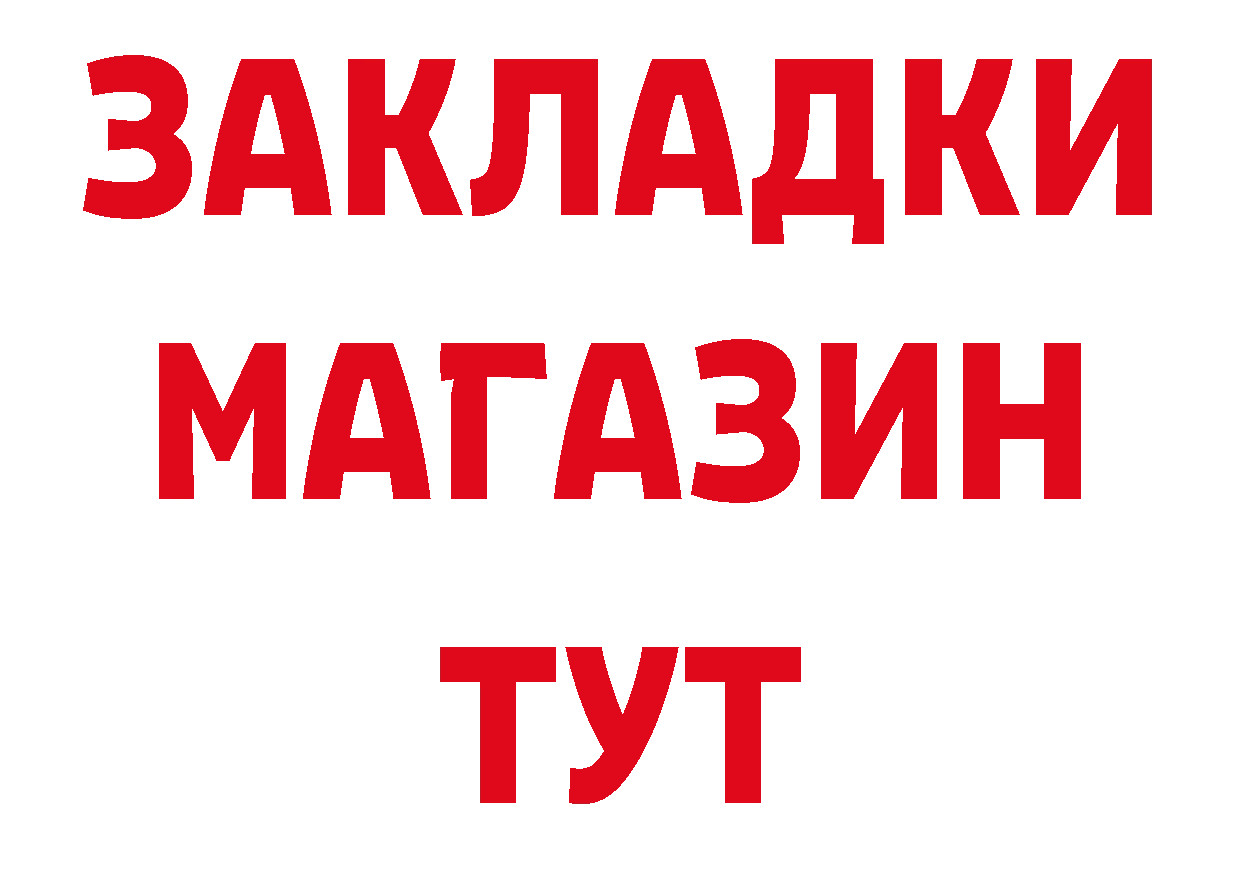 ЗАКЛАДКИ
МАГАЗИН
ТУТ